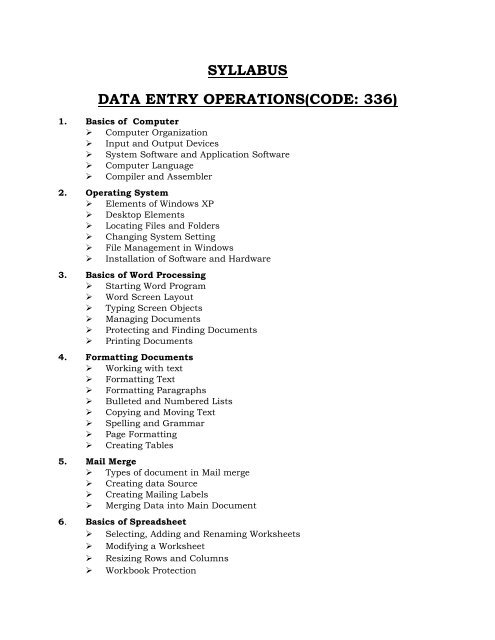 SYLLABUS

DATA ENTRY OPERATIONS(CODE: 336)

1. Basics of Computer
➢ Computer Organization
➢ Input and Output Devices
➢ System Software and Application Software
➢ Computer Language
➢ Compiler and Assembler

2. Operating System
➢ Elements of Windows XP
➢ Desktop Elements
➢ Locating Files and Folders
➢ Changing System Setting
➢ File Management in Windows
➢ Installation of Software and Hardware

3. Basics of Word Processing
➢ Starting Word Program
➢ Word Screen Layout
➢ Typing Screen Objects
➢ Managing Documents
➢ Protecting and Finding Documents
➢ Printing Documents

4. Formatting Documents
➢ Working with text
➢ Formatting Text
➢ Formatting Paragraphs
➢ Bulleted and Numbered Lists
➢ Copying and Moving Text
➢ Spelling and Grammar
➢ Page Formatting
➢ Creating Tables

5. Mail Merge
➢ Types of document in Mail merge
➢ Creating data Source
➢ Creating Mailing Labels
➢ Merging Data into Main Document

6. Basics of Spreadsheet
➢ Selecting, Adding and Renaming Worksheets
➢ Modifying a Worksheet
➢ Resizing Rows and Columns
➢ Workbook Protection